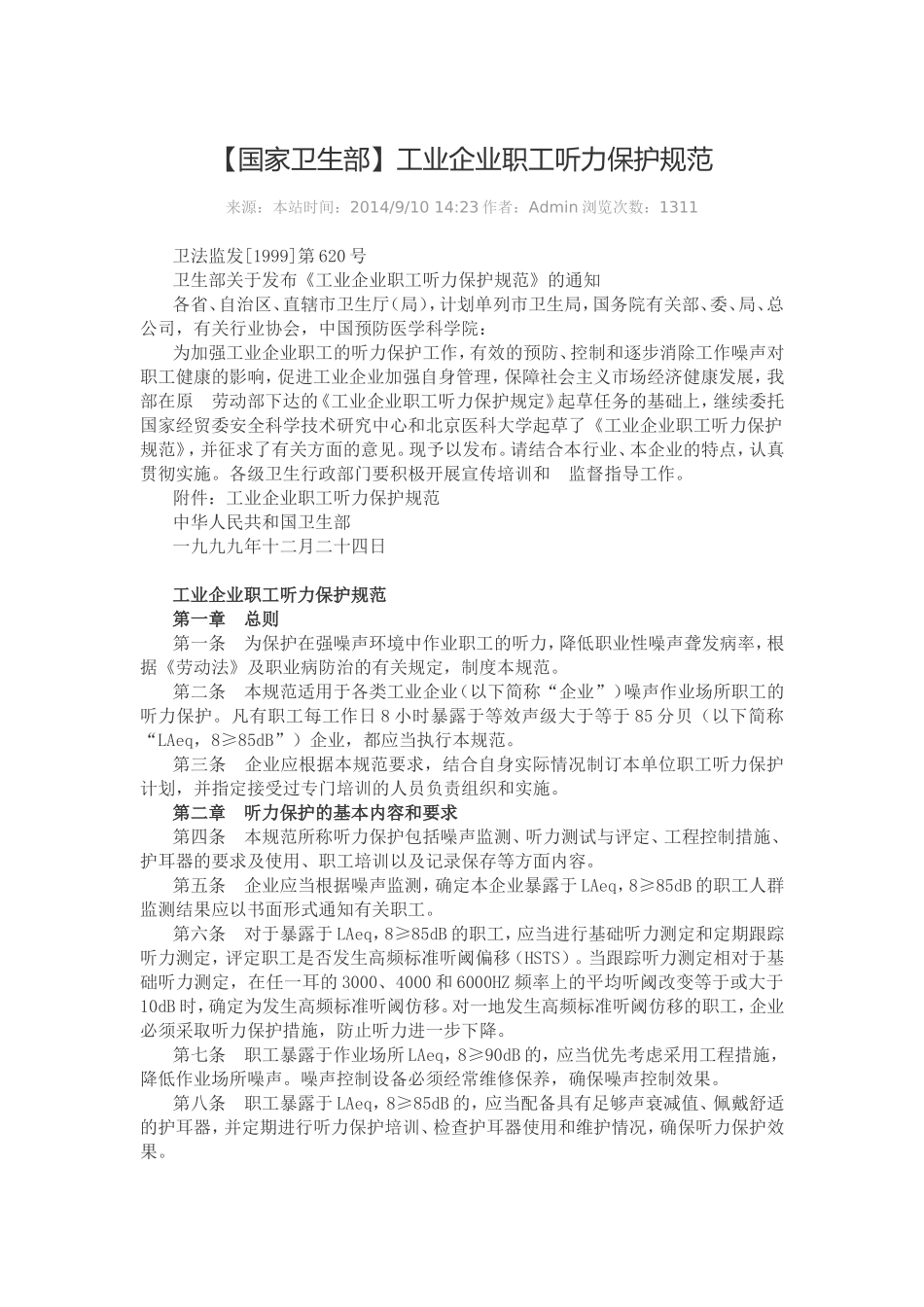 【国家卫生部】工业企业职工听力保护规范

来源：本站时间：2014/9/10 14:23 作者：Admin 浏览次数：1311

卫法监发[1999]第620号

卫生部关于发布《工业企业职工听力保护规范》的通知

各省、自治区、直辖市卫生厅（局），计划单列市卫生局，国务院有关部、委、局、总公司，有关行业协会，中国预防医学科学院：

为加强工业企业职工的听力保护工作，有效的预防、控制和逐步消除工作噪声对职工健康的影响，促进工业企业加强自身管理，保障社会主义市场经济健康发展，我部在原 劳动部下达的《工业企业职工听力保护规定》起草任务的基础上，继续委托国家经贸委安全科学技术研究中心和北京医科大学起草了《工业企业职工听力保护规范》，并征求了有关方面的意见。现予以发布。请结合本行业、本企业的特点，认真贯彻实施。各级卫生行政部门要积极开展宣传培训和 监督指导工作。

附件：工业企业职工听力保护规范

中华人民共和国卫生部

一九九九年十二月二十四日

工业企业职工听力保护规范

第一章 总则

第一条 为保护在强噪声环境中作业职工的听力，降低职业性噪声聋发病率，根据《劳动法》及职业病防治的有关规定，制度本规范。

第二条 本规范适用于各类工业企业（以下简称“企业”）噪声作业场所职工的听力保护。凡有职工每工作日8小时暴露于等效声级大于等于85分贝（以下简称“LAeq，8≥85dB”）企业，都应当执行本规范。

第三条 企业应根据本规范要求，结合自身实际情况制订本单位职工听力保护计划，并指定接受过专门培训的人员负责组织和实施。

第二章 听力保护的基本内容和要求

第四条 本规范所称听力保护包括噪声监测、听力测试与评定、工程控制措施、护耳器的要求及使用、职工培训以及记录保存等方面内容。

第五条 企业应当根据噪声监测，确定本企业暴露于LAeq，8≥85dB的职工人群监测结果应以书面形式通知有关职工。

第六条 对于暴露于LAeq，8≥85dB的职工，应当进行基础听力测定和定期跟踪听力测定，评定职工是否发生高频标准听阈偏移（HSTS）。当跟踪听力测定相对于基础听力测定，在任一耳的3000、4000和6000HZ频率上的平均听阈改变等于或大于10dB时，确定为发生高频标准听阈仿移。对一地发生高频标准听阈仿移的职工，企业必须采取听力保护措施，防止听力进一步下降。

第七条 职工暴露于作业场所LAeq，8≥90dB的，应当优先考虑采用工程措施，降低作业场所噪声。噪声控制设备必须经常维修保养，确保噪声控制效果。

第八条 职工暴露于LAeq，8≥85dB的，应当配备具有足够声衰减值、佩戴舒适的护耳器，并定期进行听力保护培训、检查护耳器使用和维护情况，确保听力保护效果。